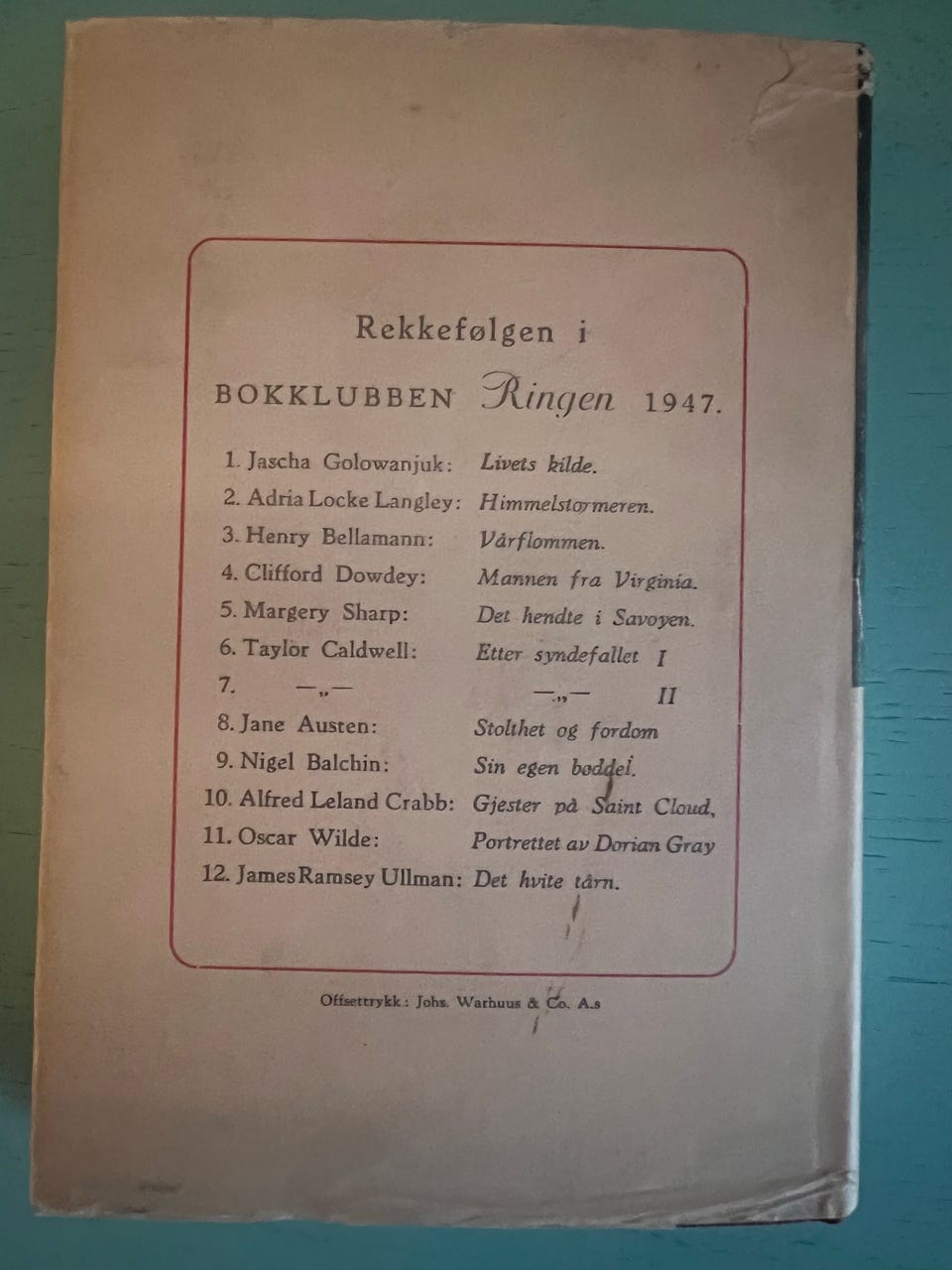 Rekkefølgen i

BOKKLUBBEN Ringen 1947.

1. Jascha Golowanjuk: Livets kilde.
2. Adria Locke Langley: Himmelstormeren.
3. Henry Bellamann: Vårflommen.
4. Clifford Dowdey: Mannen fra Virginia.
5. Margery Sharp: Det hendte i Savoyen.
6. Taylor Caldwell: Etter syndefallet I
7. —„— —„— II
8. Jane Austen: Stolthet og fordom
9. Nigel Balchin: Sin egen bøddel.
10. Alfred Leland Crabb: Gjester på Saint Cloud,
11. Oscar Wilde: Portrettet av Dorian Gray
12. James Ramsey Ullman: Det hvite tårn.

Offsettrykk: Johs. Warhuus & Co. A.s